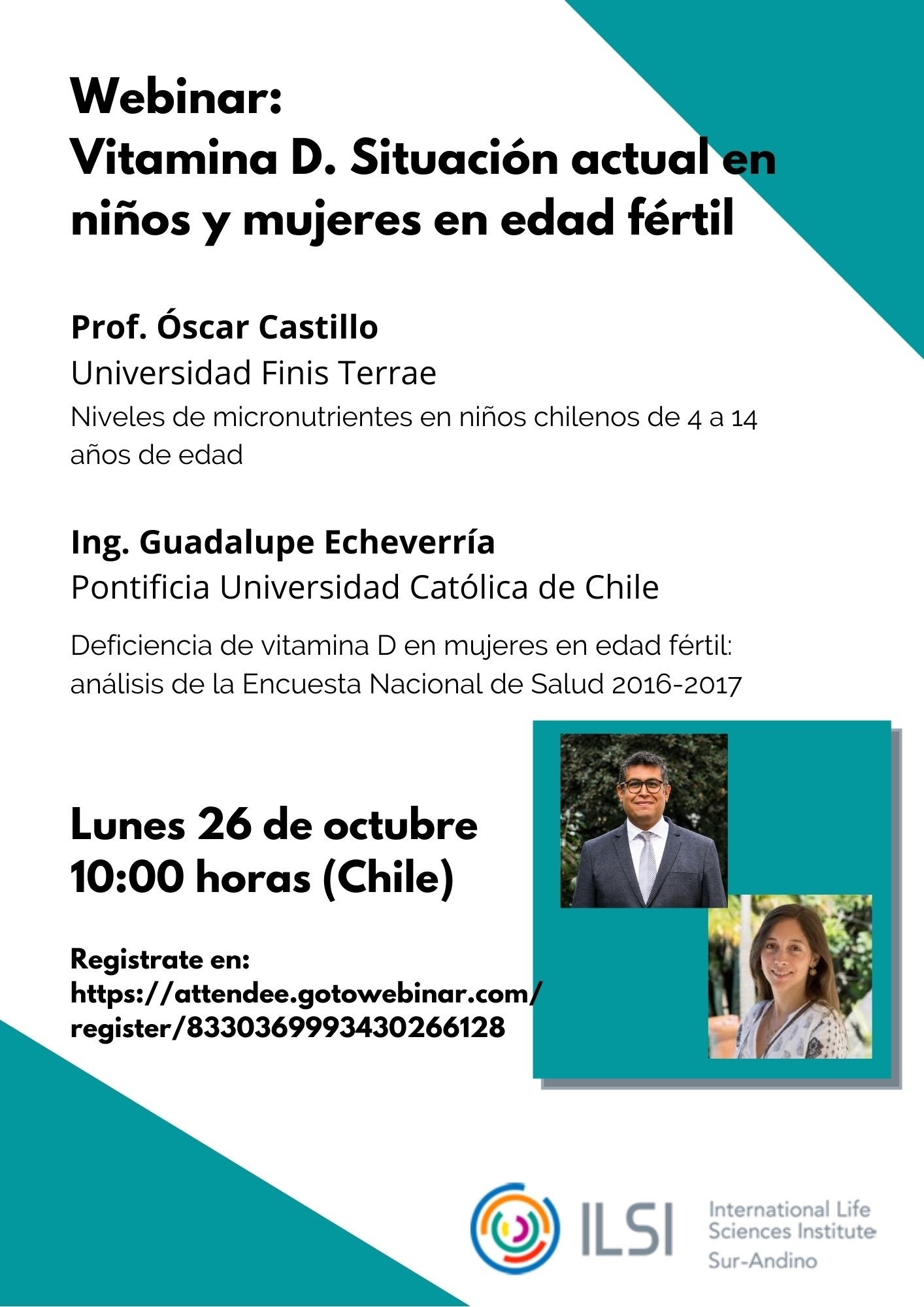 Webinar:
Vitamina D. Situación actual en niños y mujeres en edad fértil

Prof. Óscar Castillo
Universidad Finis Terrae
Niveles de micronutrientes en niños chilenos de 4 a 14 años de edad

Ing. Guadalupe Echeverría
Pontificia Universidad Católica de Chile

Deficiencia de vitamina D en mujeres en edad fértil: análisis de la Encuesta Nacional de Salud 2016-2017

Lunes 26 de octubre
10:00 horas (Chile)

Registrate en:
https://attendee.gotowebinar.com/register/8330369993430266128

ILSI
International Life Sciences Institute
Sur-Andino